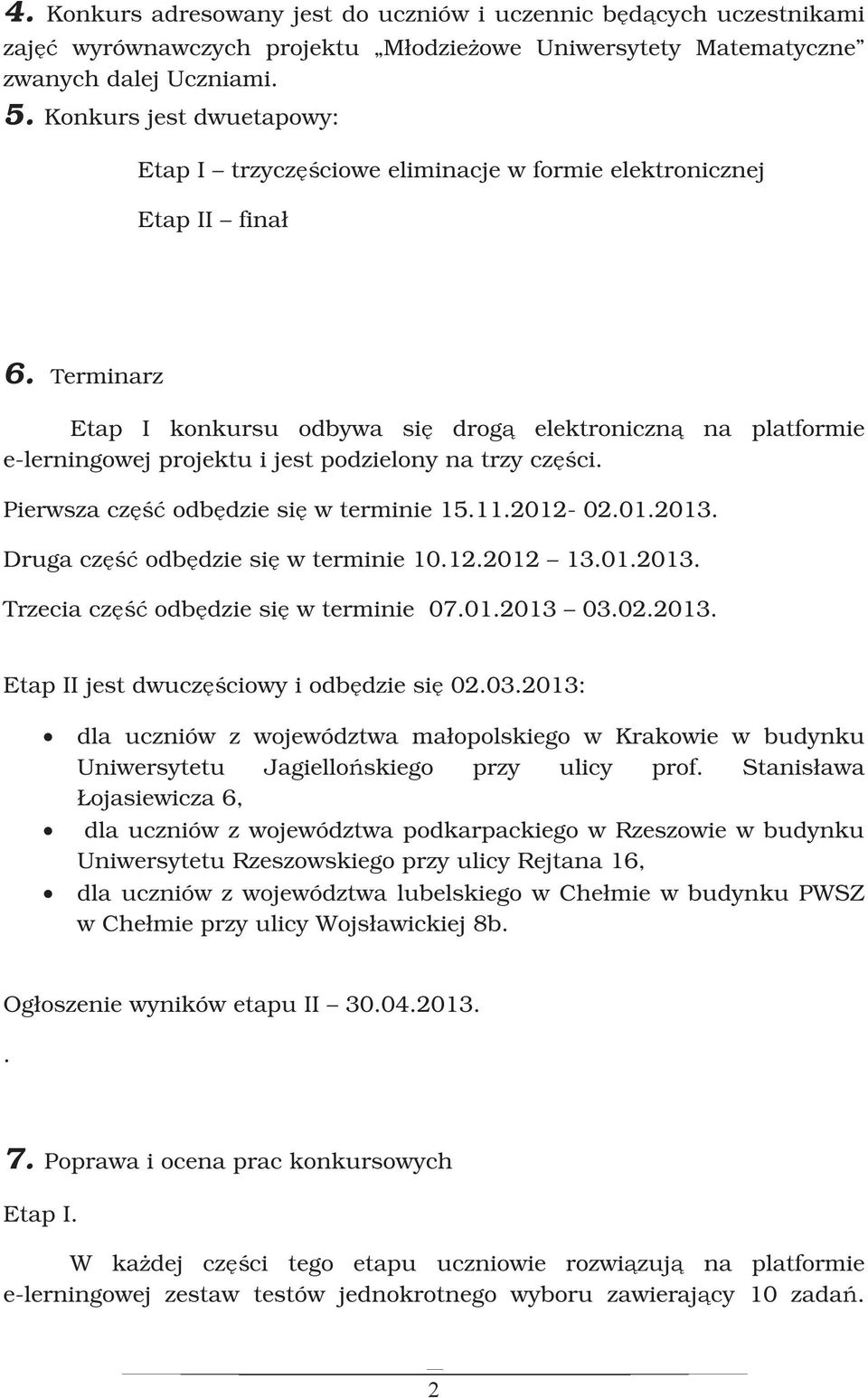 4. Konkurs adresowany jest do uczniów i uczennic będących uczestnikami zajęć wyrównawczych projektu „Młodzieżowe Uniwersytety Matematyczne" zwanych dalej Uczniami.

5. Konkurs jest dwuetapowy:

Etap I – trzyczęściowe eliminacje w formie elektronicznej

Etap II – finał

6. Terminarz

Etap I konkursu odbywa się drogą elektroniczną na platformie e-lerningowej projektu i jest podzielony na trzy części.

Pierwsza część odbędzie się w terminie 15.11.2012- 02.01.2013.

Druga część odbędzie się w terminie 10.12.2012 – 13.01.2013.

Trzecia część odbędzie się w terminie 07.01.2013 – 03.02.2013.

Etap II jest dwuczęściowy i odbędzie się 02.03.2013:

• dla uczniów z województwa małopolskiego w Krakowie w budynku Uniwersytetu Jagiellońskiego przy ulicy prof. Stanisława Łojasiewicza 6,
• dla uczniów z województwa podkarpackiego w Rzeszowie w budynku Uniwersytetu Rzeszowskiego przy ulicy Rejtana 16,
• dla uczniów z województwa lubelskiego w Chełmie w budynku PWSZ w Chełmie przy ulicy Wojsławickiej 8b.

Ogłoszenie wyników etapu II – 30.04.2013.

.

7. Poprawa i ocena prac konkursowych

Etap I.

W każdej części tego etapu uczniowie rozwiązują na platformie e-lerningowej zestaw testów jednokrotnego wyboru zawierający 10 zadań.

2